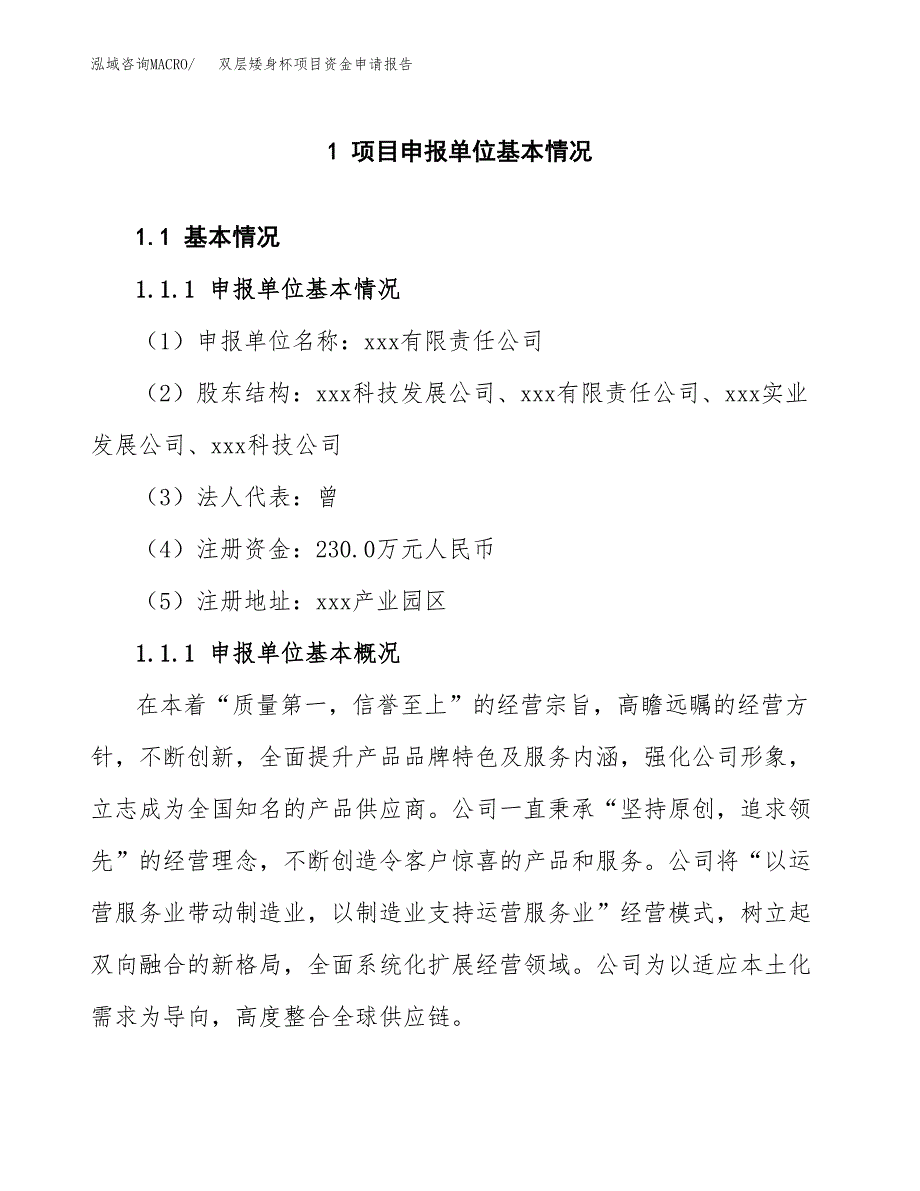 泓域咨询MACRO/　双层矮身杯项目资金申请报告

1 项目申报单位基本情况

1.1 基本情况

1.1.1 申报单位基本情况

（1）申报单位名称：xxx有限责任公司

（2）股东结构：xxx科技发展公司、xxx有限责任公司、xxx实业发展公司、xxx科技公司

（3）法人代表：曾

（4）注册资金：230.0万元人民币

（5）注册地址：xxx产业园区

1.1.1 申报单位基本概况

在本着“质量第一，信誉至上”的经营宗旨，高瞻远瞩的经营方针，不断创新，全面提升产品品牌特色及服务内涵，强化公司形象，立志成为全国知名的产品供应商。公司一直秉承“坚持原创，追求领先”的经营理念，不断创造令客户惊喜的产品和服务。公司将“以运营服务业带动制造业，以制造业支持运营服务业”经营模式，树立起双向融合的新格局，全面系统化扩展经营领域。公司为以适应本土化需求为导向，高度整合全球供应链。